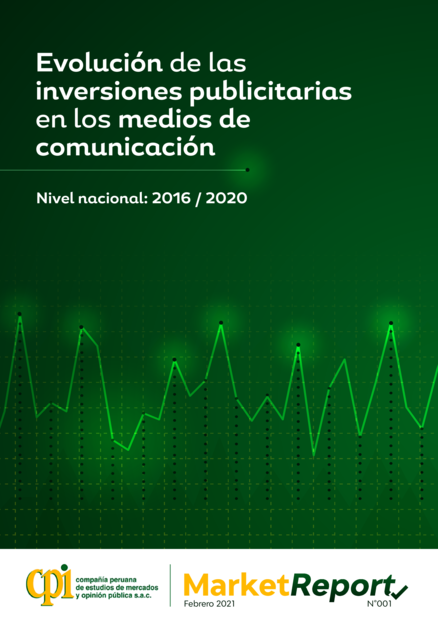 Evolución de las inversiones publicitarias en los medios de comunicación

Nivel nacional: 2016 / 2020

cpi
compañía peruana de estudios de mercados y opinión pública s.a.c.

MarketReport
Febrero 2021
N°001